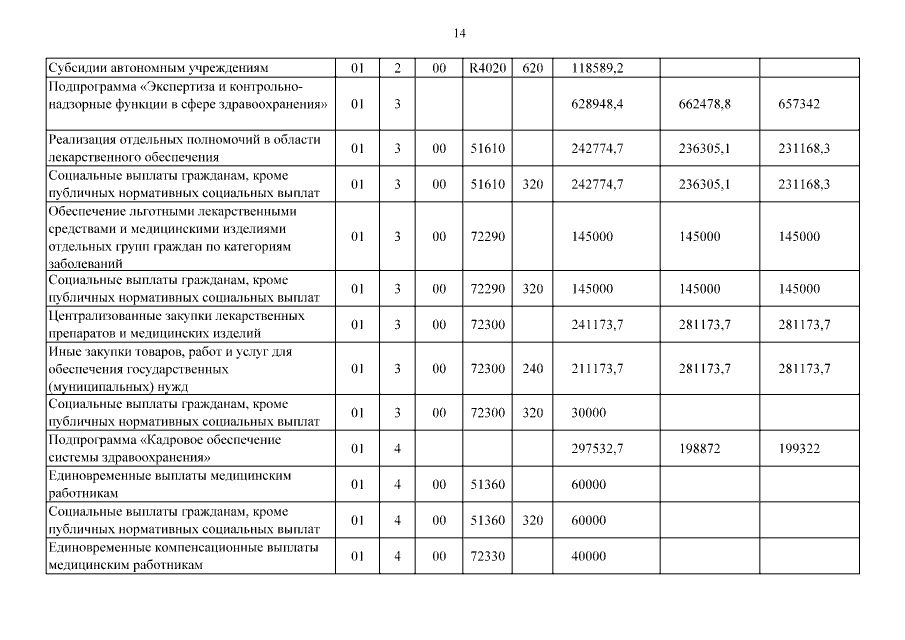 14

| | | | | | | | | |
|---|---|---|---|---|---|---|---|---|
| Субсидии автономным учреждениям | 01 | 2 | 00 | R4020 | 620 | 118589,2 | | |
| Подпрограмма «Экспертиза и контрольно-надзорные функции в сфере здравоохранения» | 01 | 3 | | | | 628948,4 | 662478,8 | 657342 |
| Реализация отдельных полномочий в области лекарственного обеспечения | 01 | 3 | 00 | 51610 | | 242774,7 | 236305,1 | 231168,3 |
| Социальные выплаты гражданам, кроме публичных нормативных социальных выплат | 01 | 3 | 00 | 51610 | 320 | 242774,7 | 236305,1 | 231168,3 |
| Обеспечение льготными лекарственными средствами и медицинскими изделиями отдельных групп граждан по категориям заболеваний | 01 | 3 | 00 | 72290 | | 145000 | 145000 | 145000 |
| Социальные выплаты гражданам, кроме публичных нормативных социальных выплат | 01 | 3 | 00 | 72290 | 320 | 145000 | 145000 | 145000 |
| Централизованные закупки лекарственных препаратов и медицинских изделий | 01 | 3 | 00 | 72300 | | 241173,7 | 281173,7 | 281173,7 |
| Иные закупки товаров, работ и услуг для обеспечения государственных (муниципальных) нужд | 01 | 3 | 00 | 72300 | 240 | 211173,7 | 281173,7 | 281173,7 |
| Социальные выплаты гражданам, кроме публичных нормативных социальных выплат | 01 | 3 | 00 | 72300 | 320 | 30000 | | |
| Подпрограмма «Кадровое обеспечение системы здравоохранения» | 01 | 4 | | | | 297532,7 | 198872 | 199322 |
| Единовременные выплаты медицинским работникам | 01 | 4 | 00 | 51360 | | 60000 | | |
| Социальные выплаты гражданам, кроме публичных нормативных социальных выплат | 01 | 4 | 00 | 51360 | 320 | 60000 | | |
| Единовременные компенсационные выплаты медицинским работникам | 01 | 4 | 00 | 72330 | | 40000 | | |